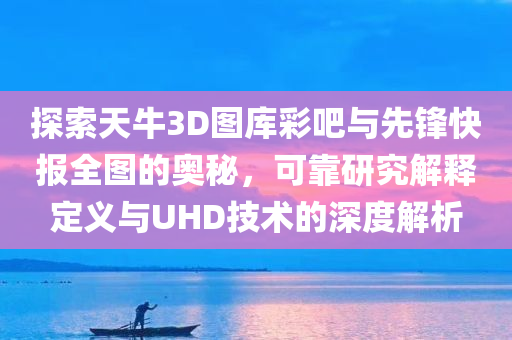 探索天牛3D图库彩吧与先锋快报全图的奥秘，可靠研究解释定义与UHD技术的深度解析